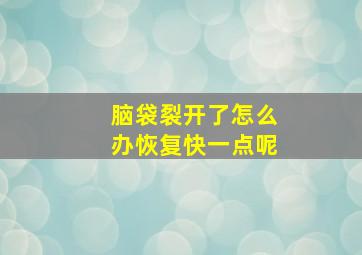 脑袋裂开了怎么办恢复快一点呢